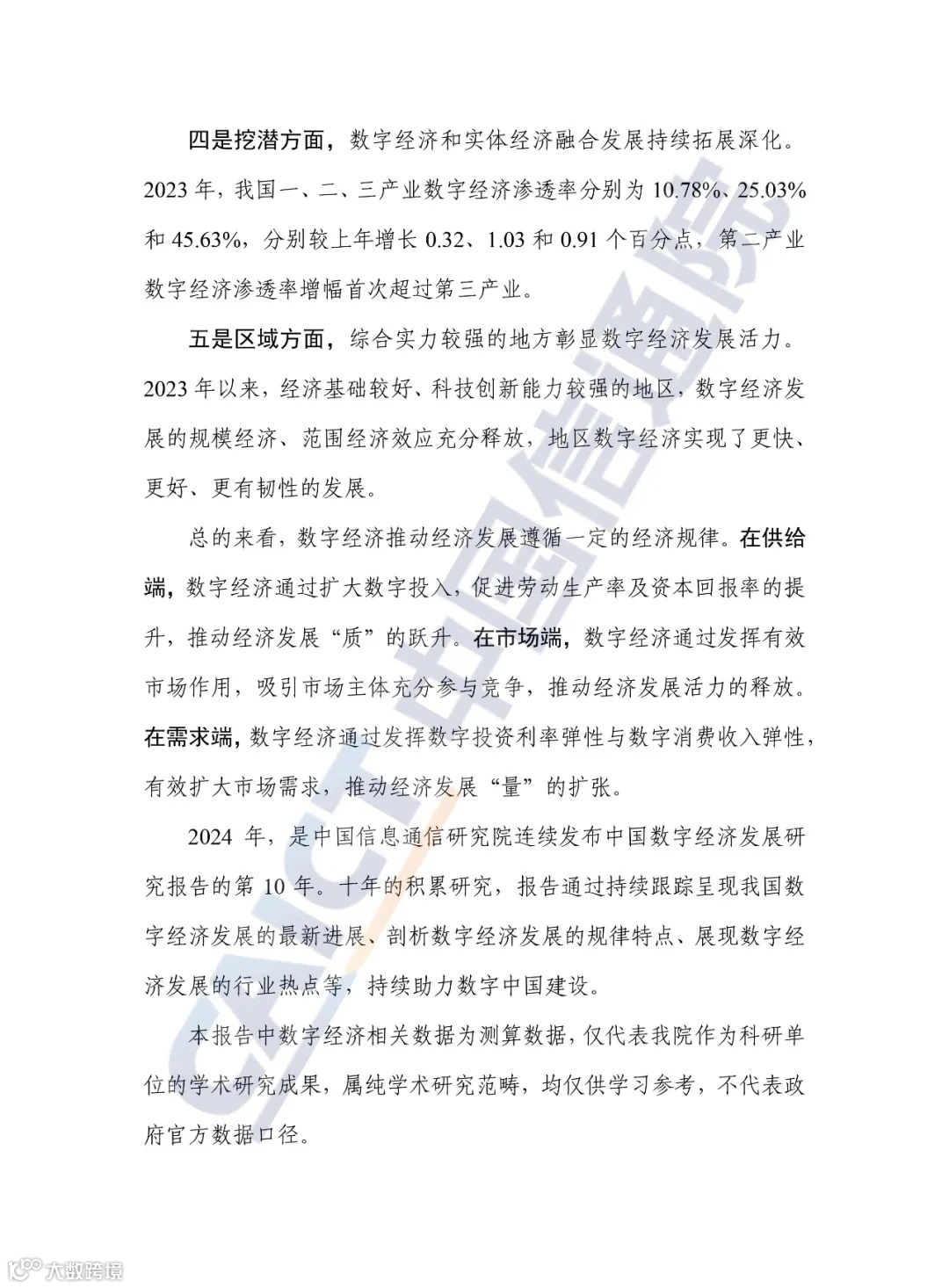 四是挖潜方面，数字经济和实体经济融合发展持续拓展深化。2023 年，我国一、二、三产业数字经济渗透率分别为 10.78%、25.03% 和 45.63%，分别较上年增长 0.32、1.03 和 0.91 个百分点，第二产业数字经济渗透率增幅首次超过第三产业。

五是区域方面，综合实力较强的地方彰显数字经济发展活力。2023 年以来，经济基础较好、科技创新能力较强的地区，数字经济发展的规模经济、范围经济效应充分释放，地区数字经济实现了更快、更好、更有韧性的发展。

总的来看，数字经济推动经济发展遵循一定的经济规律。在供给端，数字经济通过扩大数字投入，促进劳动生产率及资本回报率的提升，推动经济发展“质”的跃升。在市场端，数字经济通过发挥有效市场作用，吸引市场主体充分参与竞争，推动经济发展活力的释放。在需求端，数字经济通过发挥数字投资利率弹性与数字消费收入弹性，有效扩大市场需求，推动经济发展“量”的扩张。

2024 年，是中国信息通信研究院连续发布中国数字经济发展研究报告的第 10 年。十年的积累研究，报告通过持续跟踪呈现我国数字经济发展的最新进展、剖析数字经济发展的规律特点、展现数字经济发展的行业热点等，持续助力数字中国建设。

本报告中数字经济相关数据为测算数据，仅代表我院作为科研单位的学术研究成果，属纯学术研究范畴，均仅供学习参考，不代表政府官方数据口径。

CAICT 中国信通院

大数跨境